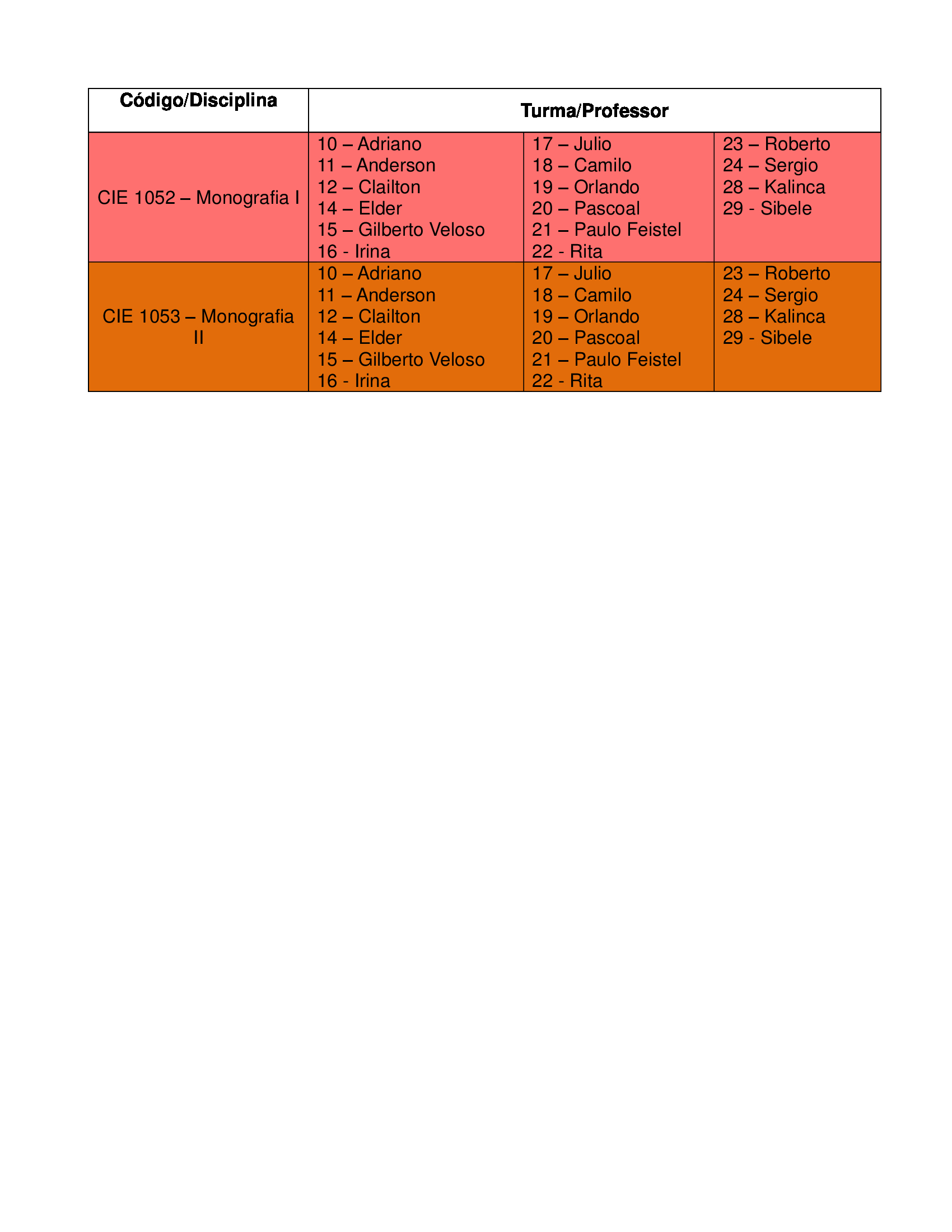 | Código/Disciplina | Turma/Professor | | |
|---|---|---|---|
| CIE 1052 – Monografia I | 10 – Adriano<br>11 – Anderson<br>12 – Clailton<br>14 – Elder<br>15 – Gilberto Veloso<br>16 - Irina | 17 – Julio<br>18 – Camilo<br>19 – Orlando<br>20 – Pascoal<br>21 – Paulo Feistel<br>22 - Rita | 23 – Roberto<br>24 – Sergio<br>28 – Kalinca<br>29 - Sibele |
| CIE 1053 – Monografia II | 10 – Adriano<br>11 – Anderson<br>12 – Clailton<br>14 – Elder<br>15 – Gilberto Veloso<br>16 - Irina | 17 – Julio<br>18 – Camilo<br>19 – Orlando<br>20 – Pascoal<br>21 – Paulo Feistel<br>22 - Rita | 23 – Roberto<br>24 – Sergio<br>28 – Kalinca<br>29 - Sibele |